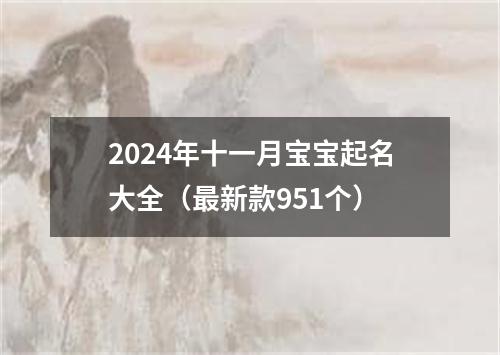 2024年十一月宝宝起名大全（最新款951个）